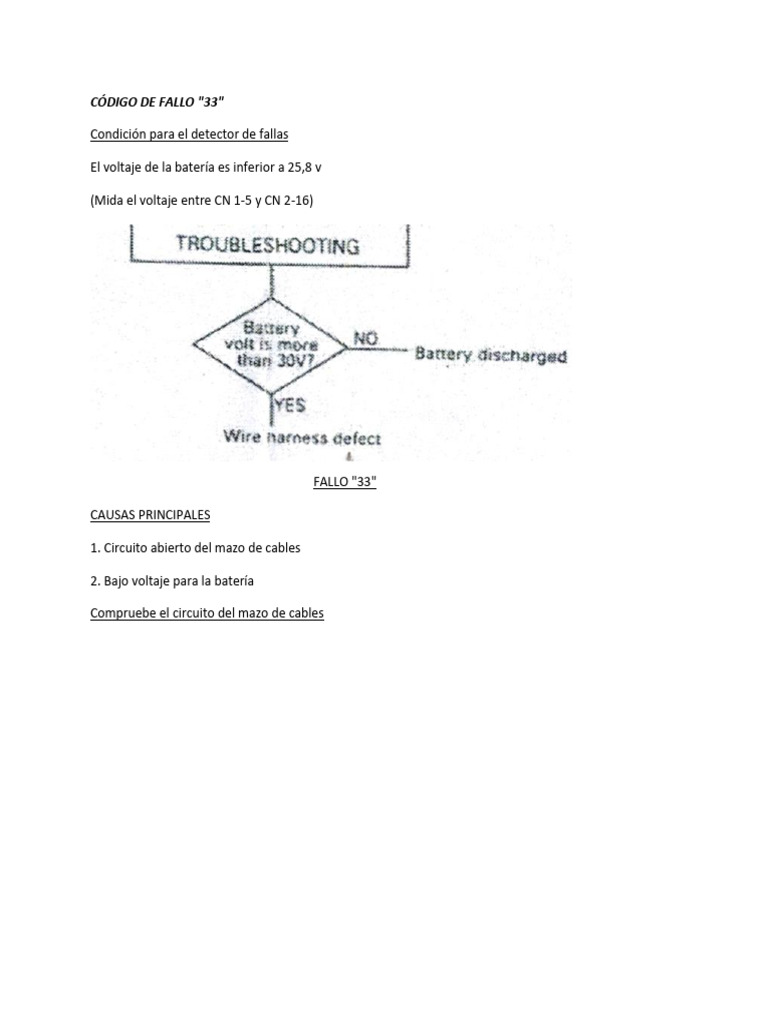 CÓDIGO DE FALLO "33"

Condición para el detector de fallas

El voltaje de la batería es inferior a 25,8 v

(Mida el voltaje entre CN 1-5 y CN 2-16)

TROUBLESHOOTING

Battery volt is more than 30V?

NO

Battery discharged

YES

Wire harness defect

FALLO "33"

CAUSAS PRINCIPALES

1. Circuito abierto del mazo de cables

2. Bajo voltaje para la batería

Compruebe el circuito del mazo de cables